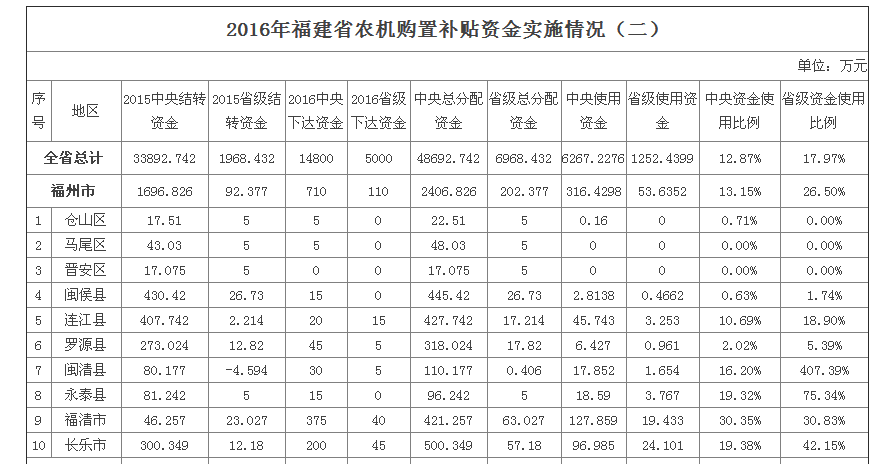 2016年福建省农机购置补贴资金实施情况（二）

单位：万元

| 序号 | 地区 | 2015中央结转资金 | 2015省级结转资金 | 2016中央下达资金 | 2016省级下达资金 | 中央总分配资金 | 省级总分配资金 | 中央使用资金 | 省级使用资金 | 中央资金使用比例 | 省级资金使用比例 |
|---|---|---|---|---|---|---|---|---|---|---|---|
| 全省总计 | | 33892.742 | 1968.432 | 14800 | 5000 | 48692.742 | 6968.432 | 6267.2276 | 1252.4399 | 12.87% | 17.97% |
| 福州市 | | 1696.826 | 92.377 | 710 | 110 | 2406.826 | 202.377 | 316.4298 | 53.6352 | 13.15% | 26.50% |
| 1 | 仓山区 | 17.51 | 5 | 5 | 0 | 22.51 | 5 | 0.16 | 0 | 0.71% | 0.00% |
| 2 | 马尾区 | 43.03 | 5 | 5 | 0 | 48.03 | 5 | 0 | 0 | 0.00% | 0.00% |
| 3 | 晋安区 | 17.075 | 5 | 0 | 0 | 17.075 | 5 | 0 | 0 | 0.00% | 0.00% |
| 4 | 闽侯县 | 430.42 | 26.73 | 15 | 0 | 445.42 | 26.73 | 2.8138 | 0.4662 | 0.63% | 1.74% |
| 5 | 连江县 | 407.742 | 2.214 | 20 | 15 | 427.742 | 17.214 | 45.743 | 3.253 | 10.69% | 18.90% |
| 6 | 罗源县 | 273.024 | 12.82 | 45 | 5 | 318.024 | 17.82 | 6.427 | 0.961 | 2.02% | 5.39% |
| 7 | 闽清县 | 80.177 | -4.594 | 30 | 5 | 110.177 | 0.406 | 17.852 | 1.654 | 16.20% | 407.39% |
| 8 | 永泰县 | 81.242 | 5 | 15 | 0 | 96.242 | 5 | 18.59 | 3.767 | 19.32% | 75.34% |
| 9 | 福清市 | 46.257 | 23.027 | 375 | 40 | 421.257 | 63.027 | 127.859 | 19.433 | 30.35% | 30.83% |
| 10 | 长乐市 | 300.349 | 12.18 | 200 | 45 | 500.349 | 57.18 | 96.985 | 24.101 | 19.38% | 42.15% |